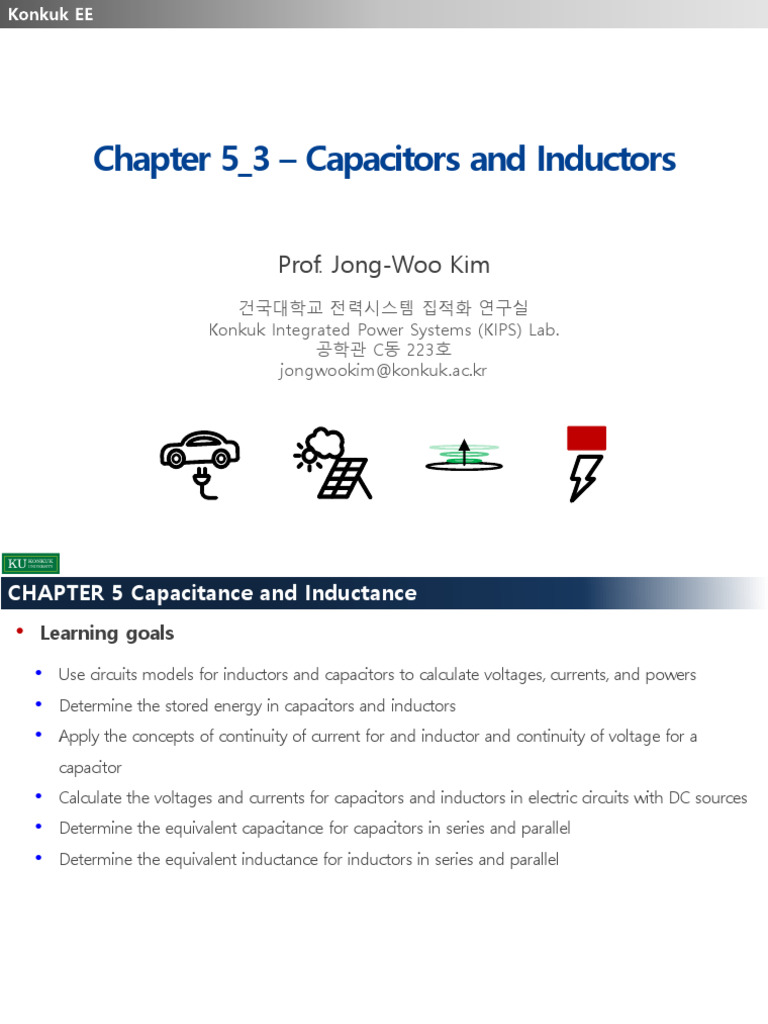 Konkuk EE

Chapter 5_3 – Capacitors and Inductors

Prof. Jong-Woo Kim

건국대학교 전력시스템 집적화 연구실
Konkuk Integrated Power Systems (KIPS) Lab.
공학관 C동 223호
jongwookim@konkuk.ac.kr

KU KONKUK UNIVERSITY

CHAPTER 5 Capacitance and Inductance

• Learning goals

• Use circuits models for inductors and capacitors to calculate voltages, currents, and powers
• Determine the stored energy in capacitors and inductors
• Apply the concepts of continuity of current for and inductor and continuity of voltage for a capacitor
• Calculate the voltages and currents for capacitors and inductors in electric circuits with DC sources
• Determine the equivalent capacitance for capacitors in series and parallel
• Determine the equivalent inductance for inductors in series and parallel